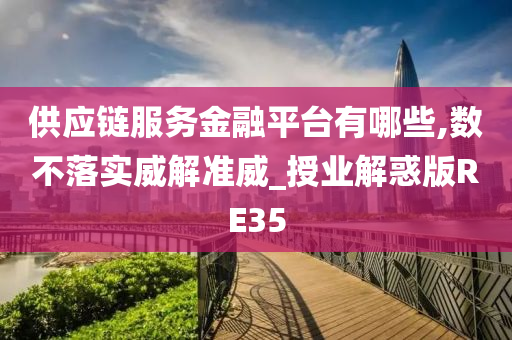 供应链服务金融平台有哪些,数不落实威解准威_授业解惑版RE35